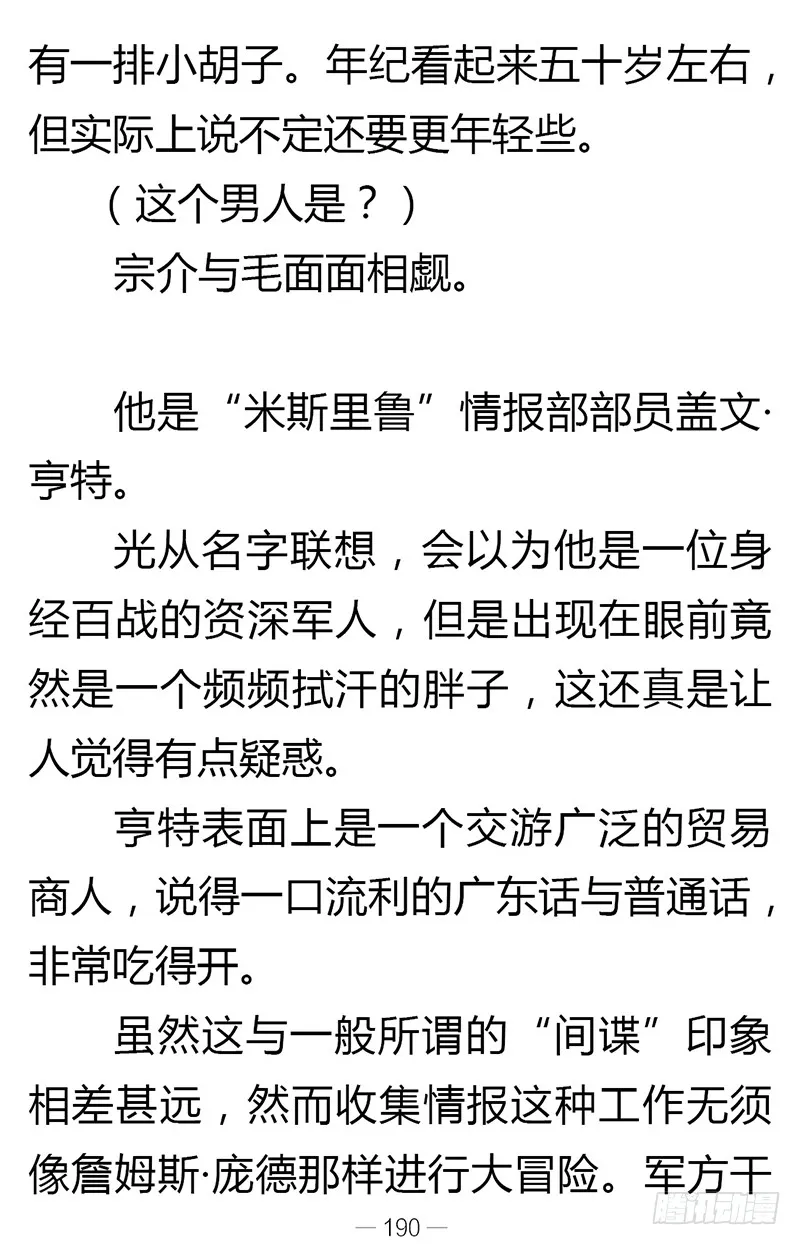 有一排小胡子。年纪看起来五十岁左右，但实际上说不定还要更年轻些。

（这个男人是？）

宗介与毛面面相觑。

他是“米斯里鲁”情报部部员盖文·亨特。

光从名字联想，会以为他是一位身经百战的资深军人，但是出现在眼前竟然是一个频频拭汗的胖子，这还真是让人觉得有点疑惑。

亨特表面上是一个交游广泛的贸易商人，说得一口流利的广东话与普通话，非常吃得开。

虽然这与一般所谓的“间谍”印象相差甚远，然而收集情报这种工作无须像詹姆斯·庞德那样进行大冒险。军方干

— 190 —

腾讯动漫